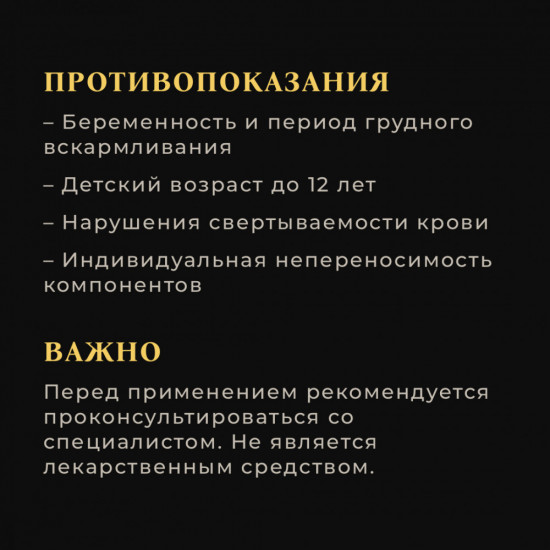 ПРОТИВОПОКАЗАНИЯ

– Беременность и период грудного вскармливания

– Детский возраст до 12 лет

– Нарушения свертываемости крови

– Индивидуальная непереносимость компонентов

ВАЖНО

Перед применением рекомендуется проконсультироваться со специалистом. Не является лекарственным средством.